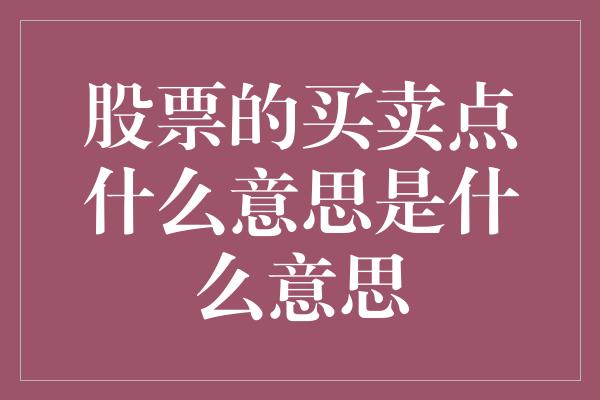 股票的买卖点什么意思是什么意思